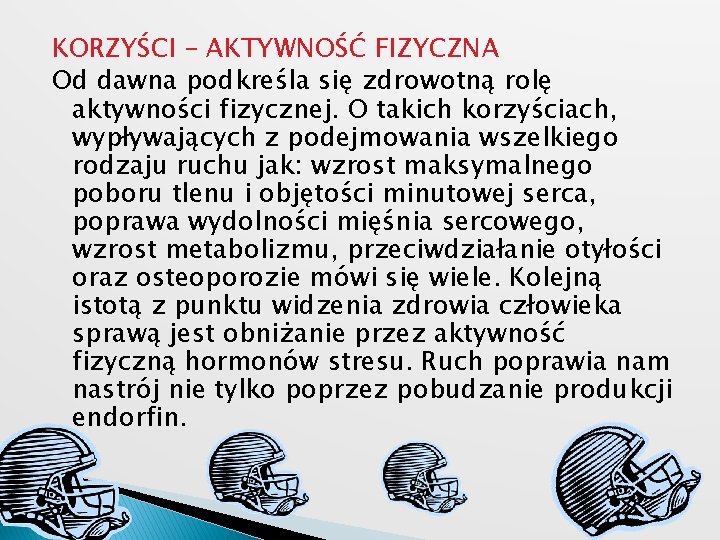 KORZYŚCI – AKTYWNOŚĆ FIZYCZNA

Od dawna podkreśla się zdrowotną rolę aktywności fizycznej. O takich korzyściach, wypływających z podejmowania wszelkiego rodzaju ruchu jak: wzrost maksymalnego poboru tlenu i objętości minutowej serca, poprawa wydolności mięśnia sercowego, wzrost metabolizmu, przeciwdziałanie otyłości oraz osteoporozie mówi się wiele. Kolejną istotą z punktu widzenia zdrowia człowieka sprawą jest obniżanie przez aktywność fizyczną hormonów stresu. Ruch poprawia nam nastrój nie tylko poprzez pobudzanie produkcji endorfin.